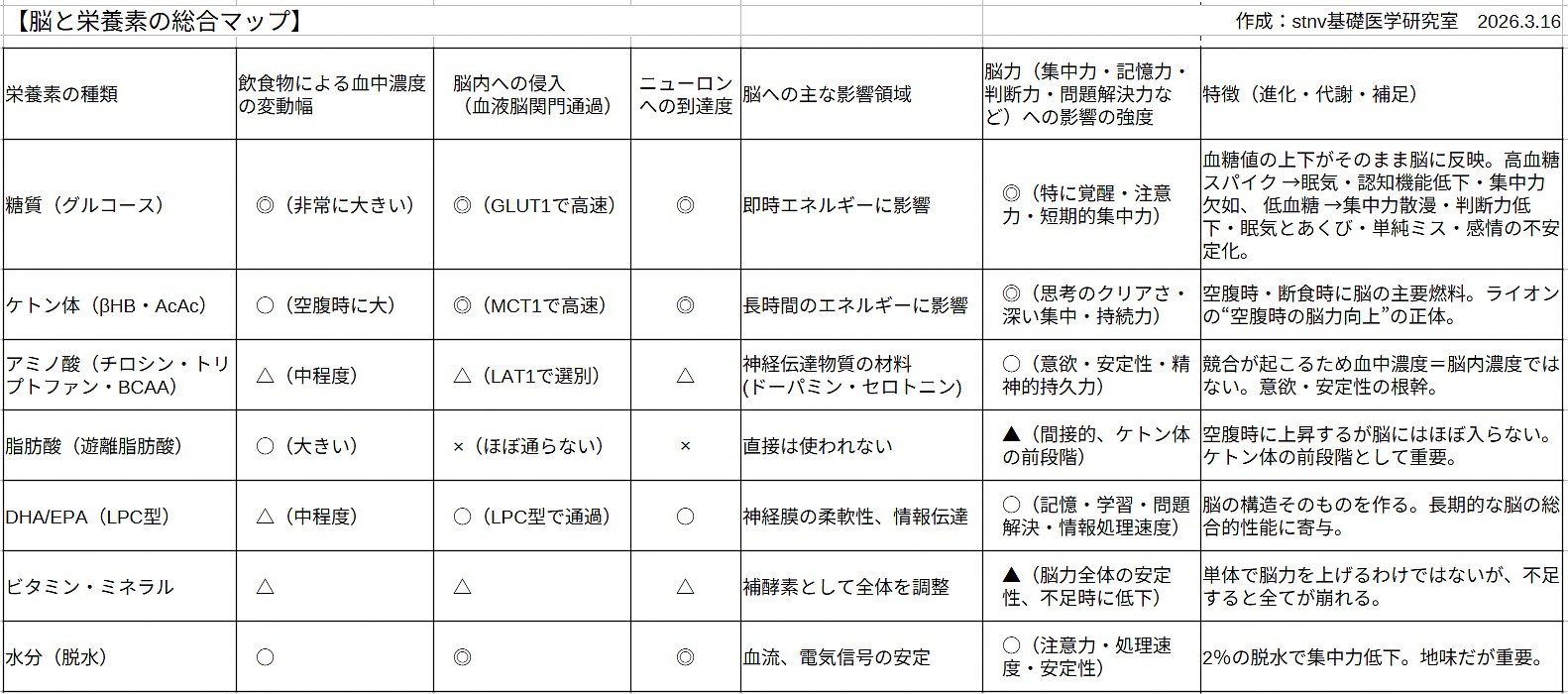 【脳と栄養素の総合マップ】

作成：stnv基礎医学研究室　2026.3.16

| 栄養素の種類 | 飲食物による血中濃度の変動幅 | 脳内への侵入（血液脳関門通過） | ニューロンへの到達度 | 脳への主な影響領域 | 脳力（集中力・記憶力・判断力・問題解決力など）への影響の強度 | 特徴（進化・代謝・補足） |
|---|---|---|---|---|---|---|
| 糖質（グルコース） | ◎（非常に大きい） | ◎（GLUT1で高速） | ◎ | 即時エネルギーに影響 | ◎（特に覚醒・注意力・短期的集中力） | 血糖値の上下がそのまま脳に反映。高血糖スパイク →眠気・認知機能低下・集中力欠如、 低血糖 →集中力散漫・判断力低下・眠気とあくび・単純ミス・感情の不安定化。 |
| ケトン体（βHB・AcAc） | ○（空腹時に大） | ◎（MCT1で高速） | ◎ | 長時間のエネルギーに影響 | ◎（思考のクリアさ・深い集中・持続力） | 空腹時・断食時に脳の主要燃料。ライオンの“空腹時の脳力向上”の正体。 |
| アミノ酸（チロシン・トリプトファン・BCAA） | △（中程度） | △（LAT1で選別） | △ | 神経伝達物質の材料(ドーパミン・セロトニン) | ○（意欲・安定性・精神的持久力） | 競合が起こるため血中濃度＝脳内濃度ではない。意欲・安定性の根幹。 |
| 脂肪酸（遊離脂肪酸） | ○（大きい） | ×（ほぼ通らない） | × | 直接は使われない | ▲（間接的、ケトン体の前段階） | 空腹時に上昇するが脳にはほぼ入らない。ケトン体の前段階として重要。 |
| DHA/EPA（LPC型） | △（中程度） | ○（LPC型で通過） | ○ | 神経膜の柔軟性、情報伝達 | ○（記憶・学習・問題解決・情報処理速度） | 脳の構造そのものを作る。長期的な脳の総合的性能に寄与。 |
| ビタミン・ミネラル | △ | △ | △ | 補酵素として全体を調整 | ▲（脳力全体の安定性、不足時に低下） | 単体で脳力を上げるわけではないが、不足すると全てが崩れる。 |
| 水分（脱水） | ○ | ◎ | ◎ | 血流、電気信号の安定 | ○（注意力・処理速度・安定性） | 2%の脱水で集中力低下。地味だが重要。 |